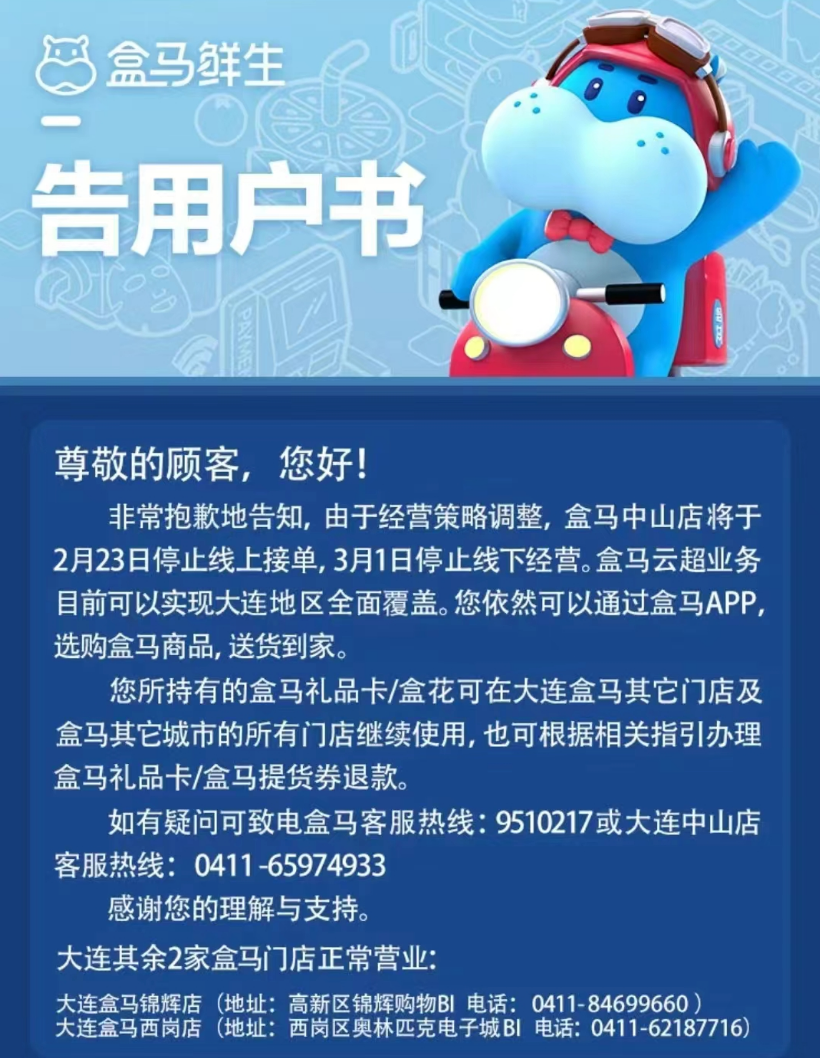 盒马鲜生

告用户书

尊敬的顾客，您好！

非常抱歉地告知，由于经营策略调整，盒马中山店将于2月23日停止线上接单，3月1日停止线下经营。盒马云超业务目前可以实现大连地区全面覆盖。您依然可以通过盒马APP，选购盒马商品，送货到家。

您所持有的盒马礼品卡/盒花可在大连盒马其它门店及盒马其它城市的所有门店继续使用，也可根据相关指引办理盒马礼品卡/盒马提货券退款。

如有疑问可致电盒马客服热线：9510217或大连中山店客服热线：0411-65974933

感谢您的理解与支持。

大连其余2家盒马门店正常营业：

大连盒马锦辉店（地址：高新区锦辉购物BI 电话：0411-84699660）
大连盒马西岗店（地址：西岗区奥林匹克电子城BI 电话：0411-62187716）